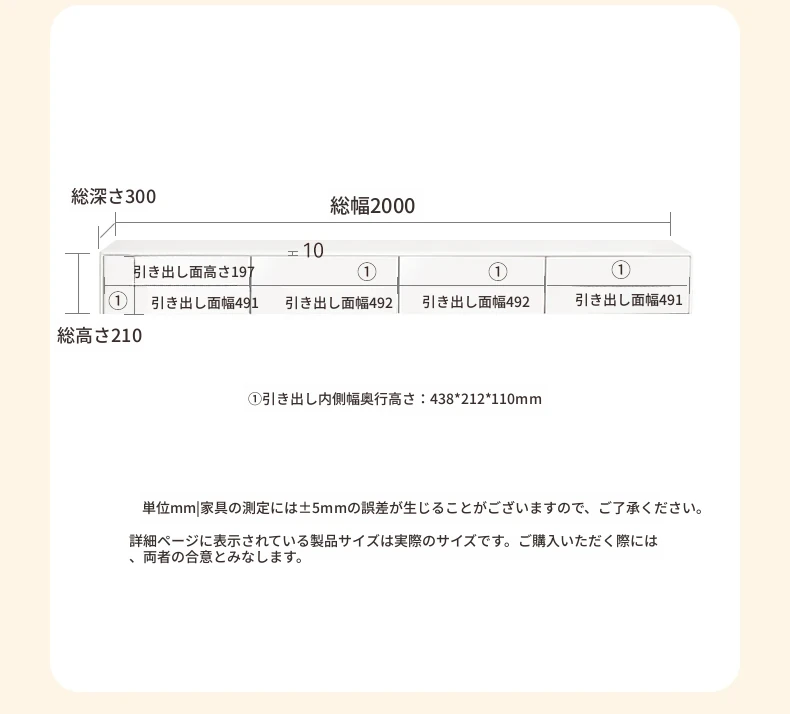 総深さ300

総幅2000

10

引き出し面高さ197

①

①

①

①

引き出し面幅491

引き出し面幅492

引き出し面幅492

引き出し面幅491

総高さ210

①引き出し内側幅奥行高さ：438*212*110mm

単位mm|家具の測定には±5mmの誤差が生じることがございますので、ご了承ください。

詳細ページに表示されている製品サイズは実際のサイズです。ご購入いただく際には、両者の合意とみなします。